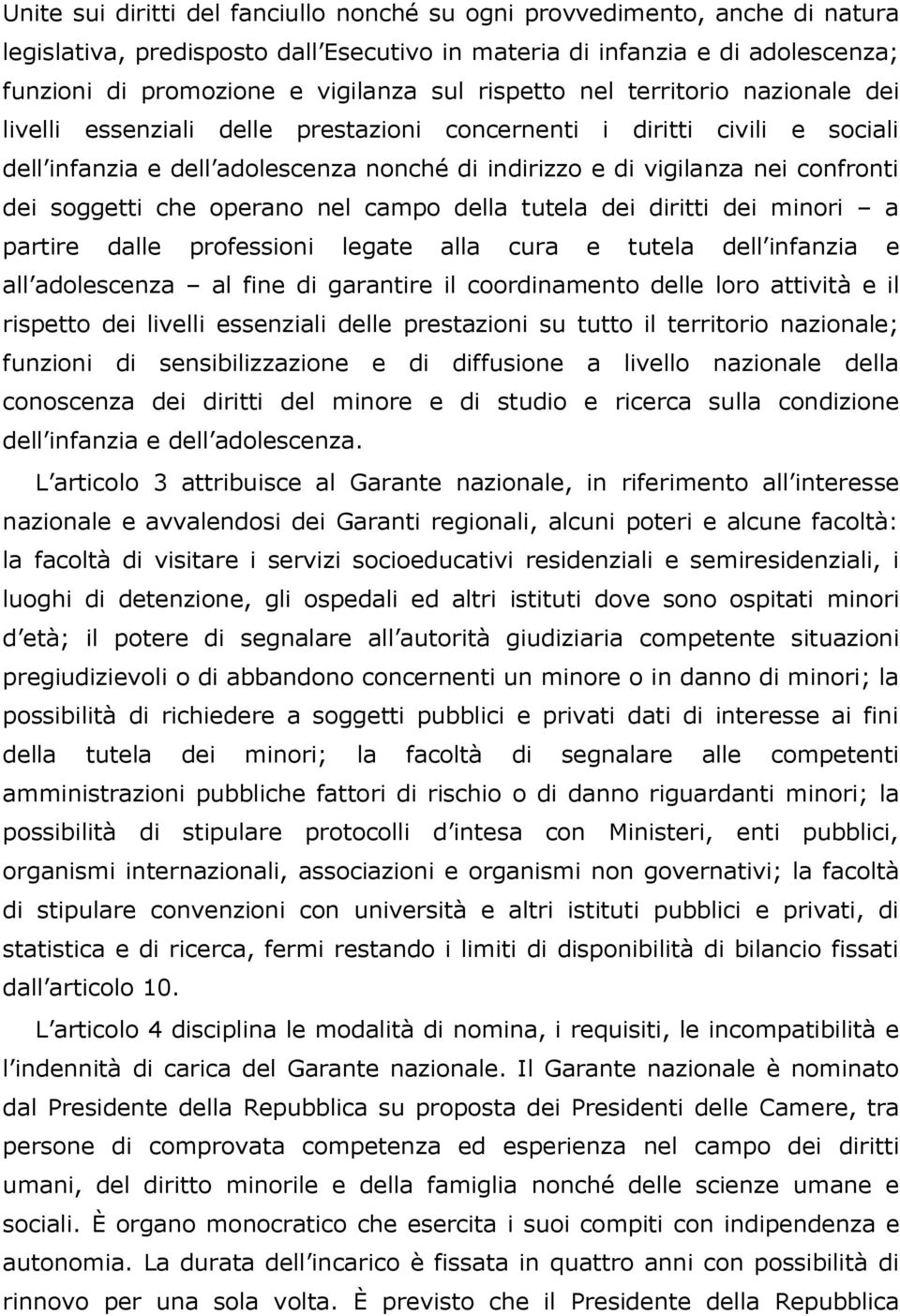 Unite sui diritti del fanciullo nonché su ogni provvedimento, anche di natura legislativa, predisposto dall'Esecutivo in materia di infanzia e di adolescenza; funzioni di promozione e vigilanza sul rispetto nel territorio nazionale dei livelli essenziali delle prestazioni concernenti i diritti civili e sociali dell'infanzia e dell'adolescenza nonché di indirizzo e di vigilanza nei confronti dei soggetti che operano nel campo della tutela dei diritti dei minori – a partire dalle professioni legate alla cura e tutela dell'infanzia e all'adolescenza – al fine di garantire il coordinamento delle loro attività e il rispetto dei livelli essenziali delle prestazioni su tutto il territorio nazionale; funzioni di sensibilizzazione e di diffusione a livello nazionale della conoscenza dei diritti del minore e di studio e ricerca sulla condizione dell'infanzia e dell'adolescenza.

L'articolo 3 attribuisce al Garante nazionale, in riferimento all'interesse nazionale e avvalendosi dei Garanti regionali, alcuni poteri e alcune facoltà: la facoltà di visitare i servizi socioeducativi residenziali e semiresidenziali, i luoghi di detenzione, gli ospedali ed altri istituti dove sono ospitati minori d'età; il potere di segnalare all'autorità giudiziaria competente situazioni pregiudizievoli o di abbandono concernenti un minore o in danno di minori; la possibilità di richiedere a soggetti pubblici e privati dati di interesse ai fini della tutela dei minori; la facoltà di segnalare alle competenti amministrazioni pubbliche fattori di rischio o di danno riguardanti minori; la possibilità di stipulare protocolli d'intesa con Ministeri, enti pubblici, organismi internazionali, associazioni e organismi non governativi; la facoltà di stipulare convenzioni con università e altri istituti pubblici e privati, di statistica e di ricerca, fermi restando i limiti di disponibilità di bilancio fissati dall'articolo 10.

L'articolo 4 disciplina le modalità di nomina, i requisiti, le incompatibilità e l'indennità di carica del Garante nazionale. Il Garante nazionale è nominato dal Presidente della Repubblica su proposta dei Presidenti delle Camere, tra persone di comprovata competenza ed esperienza nel campo dei diritti umani, del diritto minorile e della famiglia nonché delle scienze umane e sociali. È organo monocratico che esercita i suoi compiti con indipendenza e autonomia. La durata dell'incarico è fissata in quattro anni con possibilità di rinnovo per una sola volta. È previsto che il Presidente della Repubblica